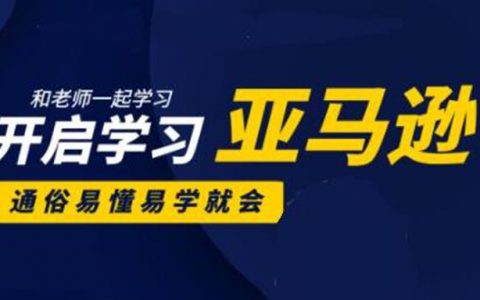 和老师一起学习

开启学习 亚马逊

通俗易懂易学就会